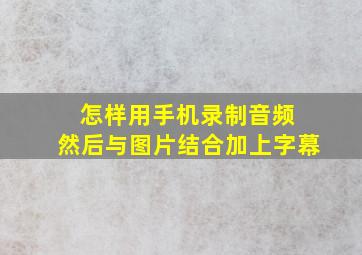 怎样用手机录制音频
然后与图片结合加上字幕